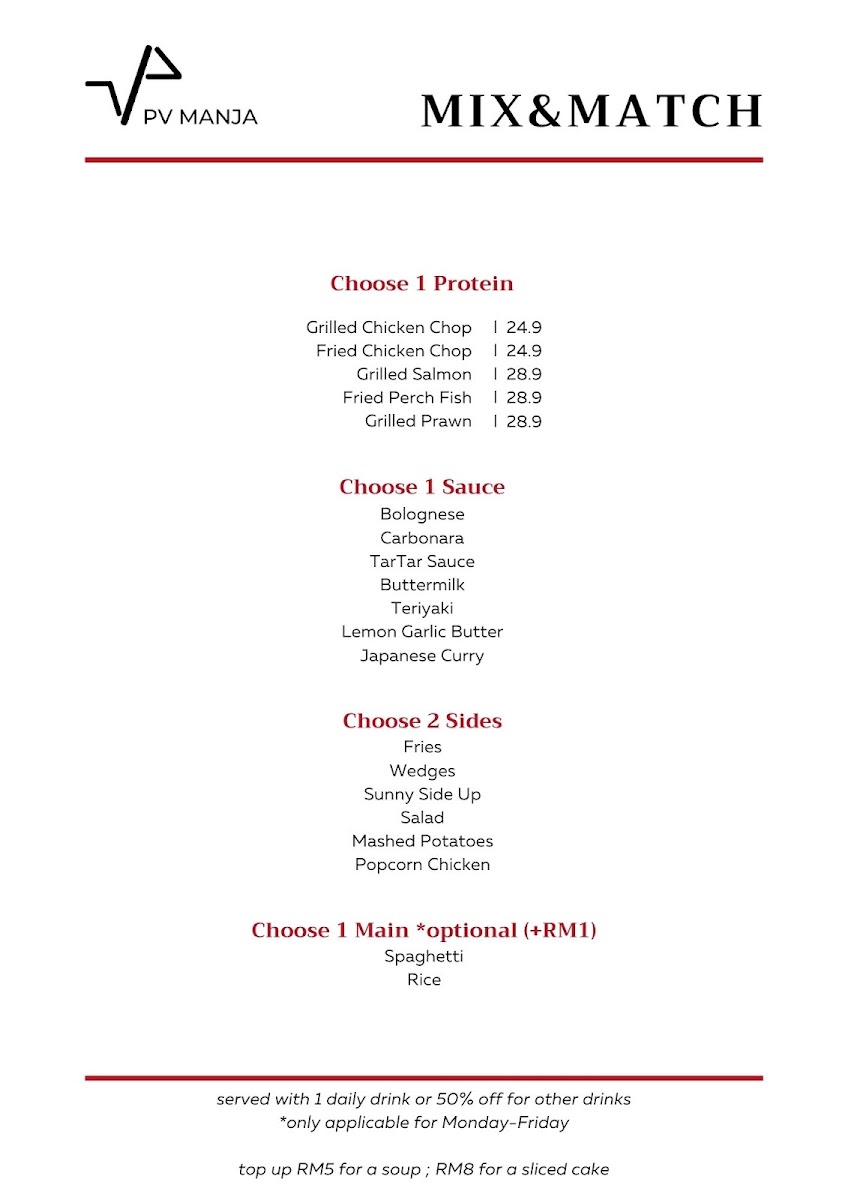 PV MANJA

MIX&MATCH

Choose 1 Protein

Grilled Chicken Chop | 24.9
Fried Chicken Chop | 24.9
Grilled Salmon | 28.9
Fried Perch Fish | 28.9
Grilled Prawn | 28.9

Choose 1 Sauce
Bolognese
Carbonara
TarTar Sauce
Buttermilk
Teriyaki
Lemon Garlic Butter
Japanese Curry

Choose 2 Sides
Fries
Wedges
Sunny Side Up
Salad
Mashed Potatoes
Popcorn Chicken

Choose 1 Main *optional (+RM1)
Spaghetti
Rice

served with 1 daily drink or 50% off for other drinks
*only applicable for Monday-Friday

top up RM5 for a soup ; RM8 for a sliced cake